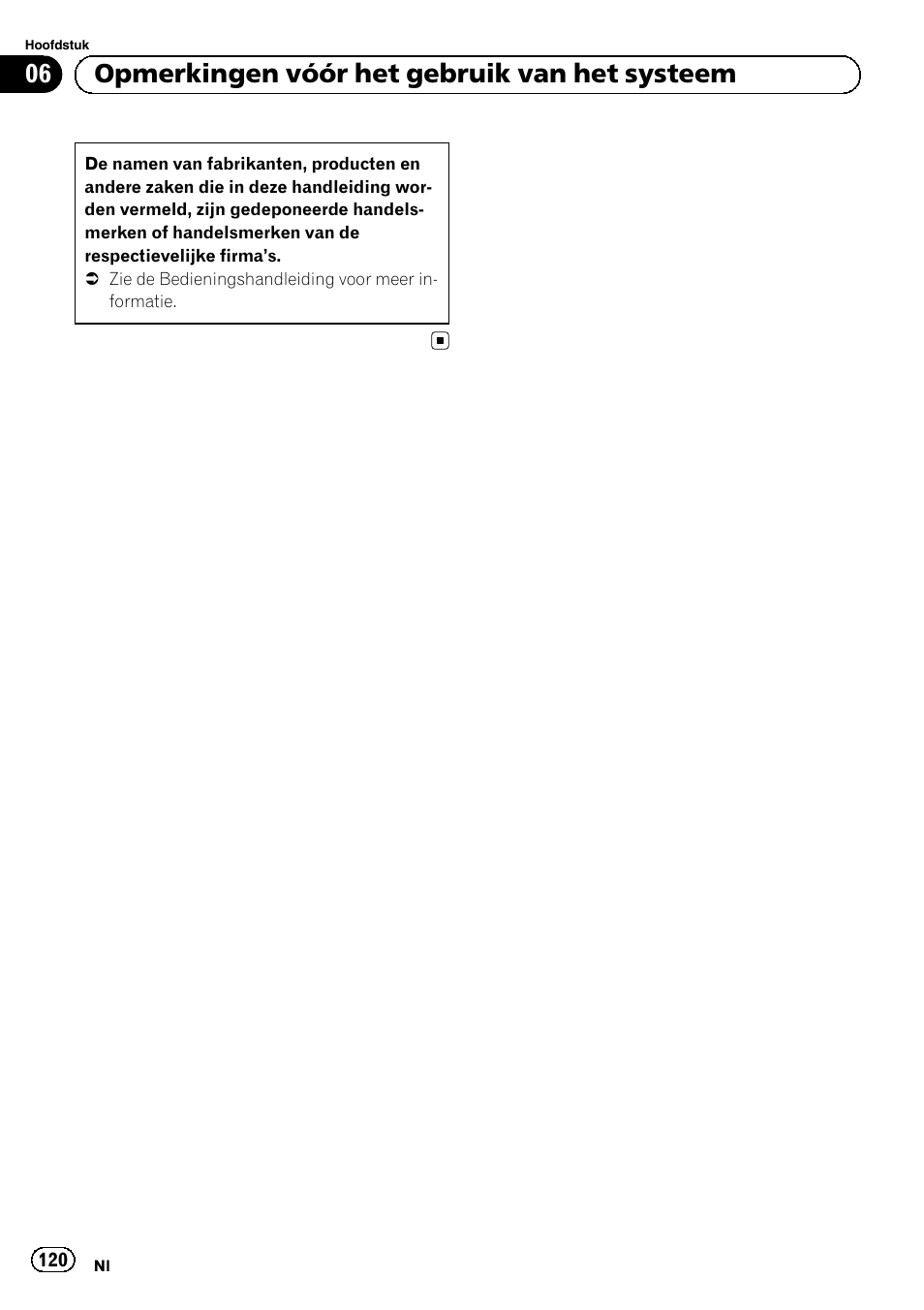 Hoofdstuk

06 Opmerkingen vóór het gebruik van het systeem

De namen van fabrikanten, producten en andere zaken die in deze handleiding worden vermeld, zijn gedeponeerde handelsmerken of handelsmerken van de respectievelijke firma's.

➲ Zie de Bedieningshandleiding voor meer informatie.

120 Nl